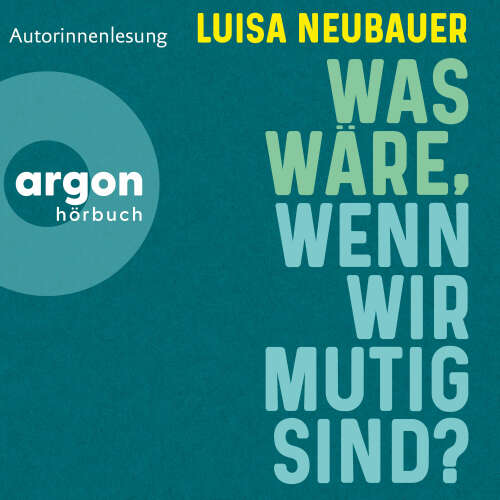 Autorinnenlesung

LUISA NEUBAUER

argon
hörbuch

WAS WÄRE, WENN WIR MUTIG SIND?